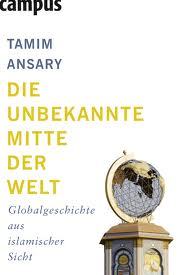 campus

TAMIM
ANSARY

DIE
UNBEKANNTE
MITTE
DER
WELT

Globalgeschichte
aus
islamischer
Sicht